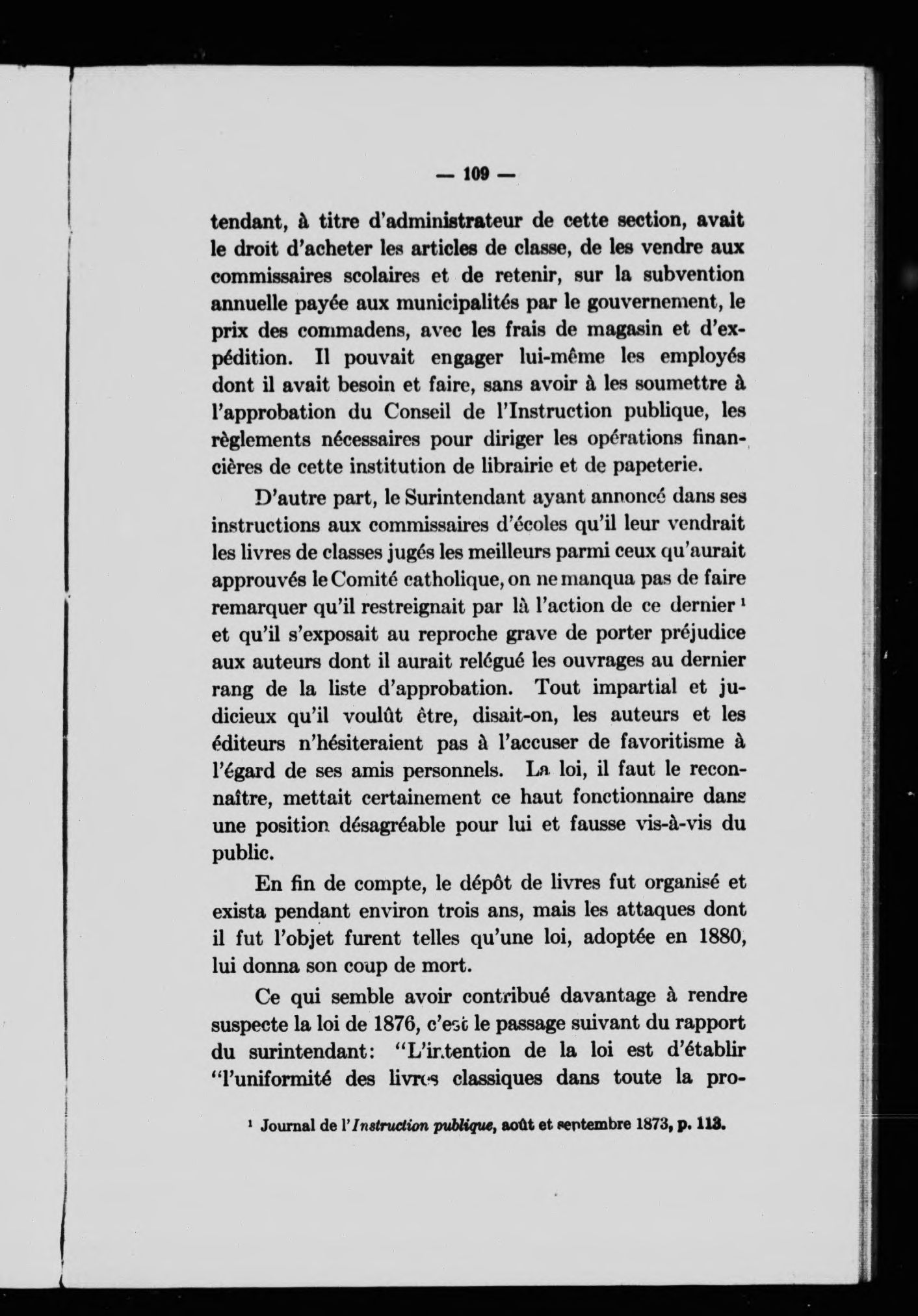 — 109 —

tendant, à titre d'administrateur de cette section, avait le droit d'acheter les articles de classe, de les vendre aux commissaires scolaires et de retenir, sur la subvention annuelle payée aux municipalités par le gouvernement, le prix des commadens, avec les frais de magasin et d'expédition. Il pouvait engager lui-même les employés dont il avait besoin et faire, sans avoir à les soumettre à l'approbation du Conseil de l'Instruction publique, les règlements nécessaires pour diriger les opérations financières de cette institution de librairie et de papeterie.

D'autre part, le Surintendant ayant annoncé dans ses instructions aux commissaires d'écoles qu'il leur vendrait les livres de classes jugés les meilleurs parmi ceux qu'aurait approuvés le Comité catholique, on ne manqua pas de faire remarquer qu'il restreignait par là l'action de ce dernier $^1$ et qu'il s'exposait au reproche grave de porter préjudice aux auteurs dont il aurait relégué les ouvrages au dernier rang de la liste d'approbation. Tout impartial et judicieux qu'il voulût être, disait-on, les auteurs et les éditeurs n'hésiteraient pas à l'accuser de favoritisme à l'égard de ses amis personnels. La loi, il faut le reconnaître, mettait certainement ce haut fonctionnaire dans une position désagréable pour lui et fausse vis-à-vis du public.

En fin de compte, le dépôt de livres fut organisé et exista pendant environ trois ans, mais les attaques dont il fut l'objet furent telles qu'une loi, adoptée en 1880, lui donna son coup de mort.

Ce qui semble avoir contribué davantage à rendre suspecte la loi de 1876, c'est le passage suivant du rapport du surintendant: "L'intention de la loi est d'établir "l'uniformité des livres classiques dans toute la pro-

$^1$ Journal de l'Instruction publique, août et septembre 1873, p. 113.